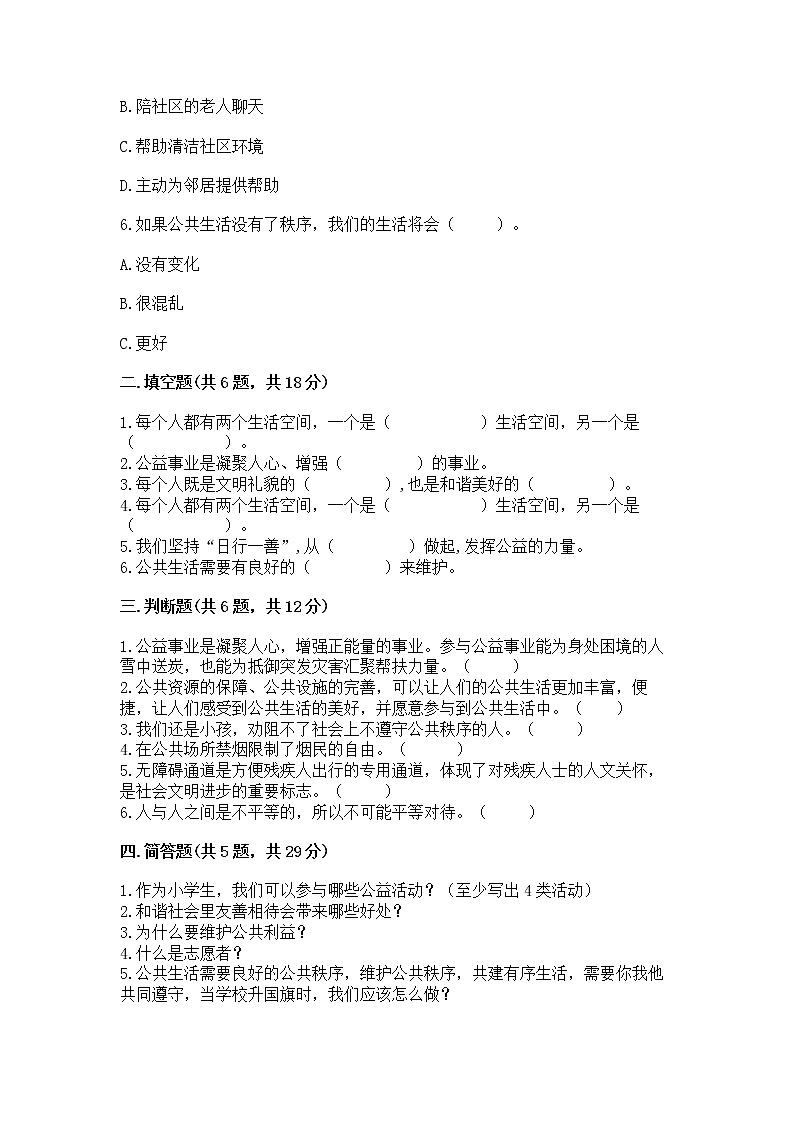 B.陪社区的老人聊天

C.帮助清洁社区环境

D.主动为邻居提供帮助

6.如果公共生活没有了秩序，我们的生活将会（　　）。

A.没有变化

B.很混乱

C.更好

二.填空题(共6题，共18分)

1.每个人都有两个生活空间，一个是（　　　　）生活空间，另一个是（　　　　）。
2.公益事业是凝聚人心、增强（　　　　）的事业。
3.每个人既是文明礼貌的（　　　　），也是和谐美好的（　　　　）。
4.每个人都有两个生活空间，一个是（　　　　）生活空间，另一个是（　　　　）。
5.我们坚持“日行一善”，从（　　　　）做起，发挥公益的力量。
6.公共生活需要有良好的（　　　　）来维护。

三.判断题(共6题，共12分)

1.公益事业是凝聚人心，增强正能量的事业。参与公益事业能为身处困境的人雪中送炭，也能为抵御突发灾害汇聚帮扶力量。（　　）
2.公共资源的保障、公共设施的完善，可以让人们的公共生活更加丰富，便捷，让人们感受到公共生活的美好，并愿意参与到公共生活中。（　　）
3.我们还是小孩，劝阻不了社会上不遵守公共秩序的人。（　　）
4.在公共场所禁烟限制了烟民的自由。（　　）
5.无障碍通道是方便残疾人出行的专用通道，体现了对残疾人士的人文关怀，是社会文明进步的重要标志。（　　）
6.人与人之间是不平等的，所以不可能平等对待。（　　）

四.简答题(共5题，共29分)

1.作为小学生，我们可以参与哪些公益活动？（至少写出4类活动）
2.和谐社会里友善相待会带来哪些好处？
3.为什么要维护公共利益？
4.什么是志愿者？
5.公共生活需要良好的公共秩序，维护公共秩序，共建有序生活，需要你我他共同遵守，当学校升国旗时，我们应该怎么做？